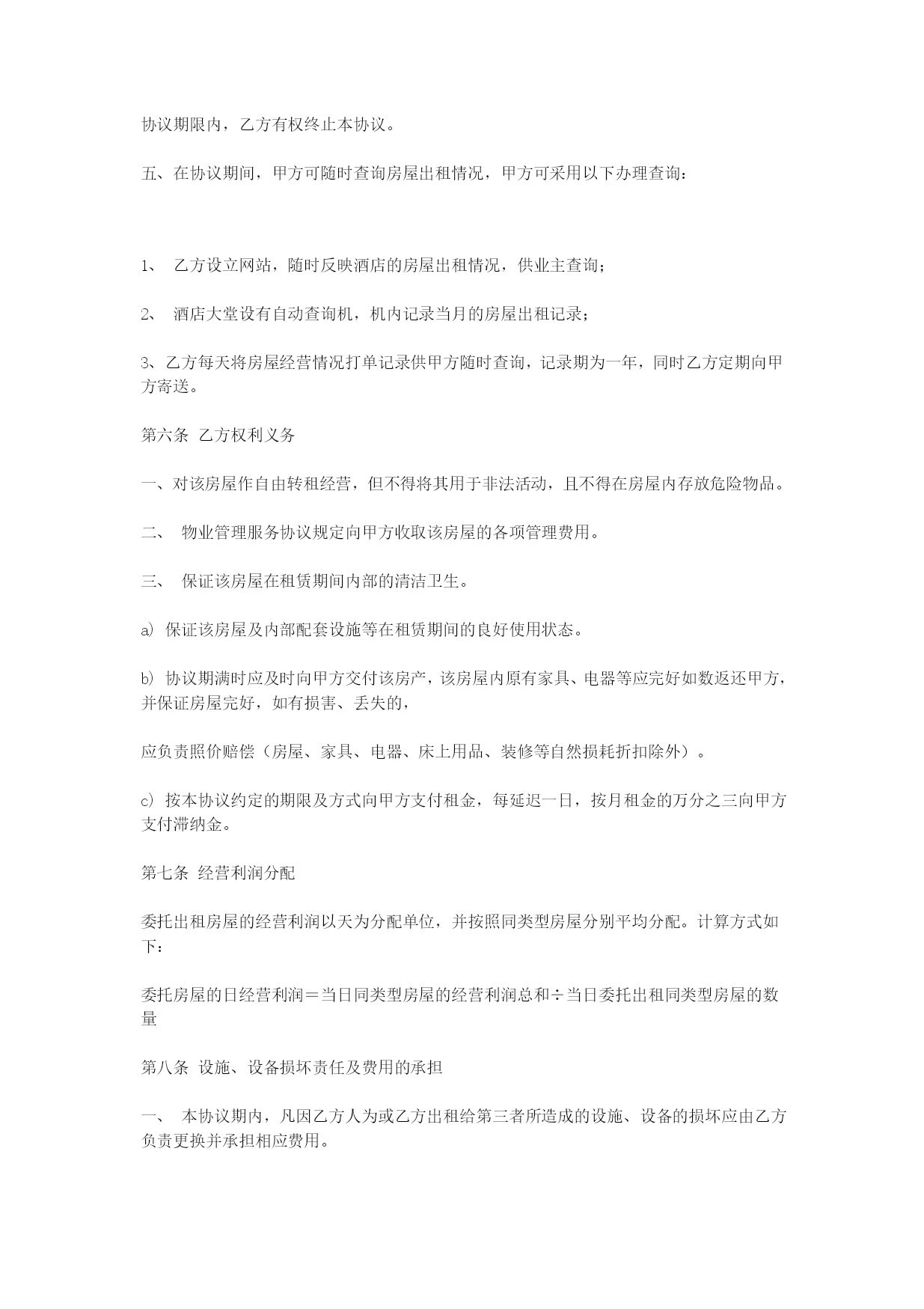 协议期限内，乙方有权终止本协议。

五、在协议期间，甲方可随时查询房屋出租情况，甲方可采用以下办理查询：

1、 乙方设立网站，随时反映酒店的房屋出租情况，供业主查询；

2、 酒店大堂设有自动查询机，机内记录当月的房屋出租记录；

3、乙方每天将房屋经营情况打单记录供甲方随时查询，记录期为一年，同时乙方定期向甲方寄送。

第六条 乙方权利义务

一、对该房屋作自由转租经营，但不得将其用于非法活动，且不得在房屋内存放危险物品。

二、 物业管理服务协议规定向甲方收取该房屋的各项管理费用。

三、 保证该房屋在租赁期间内部的清洁卫生。

a) 保证该房屋及内部配套设施等在租赁期间的良好使用状态。

b) 协议期满时应及时向甲方交付该房产，该房屋内原有家具、电器等应完好如数返还甲方，并保证房屋完好，如有损害、丢失的，

应负责照价赔偿（房屋、家具、电器、床上用品、装修等自然损耗折扣除外）。

c) 按本协议约定的期限及方式向甲方支付租金，每延迟一日，按月租金的万分之三向甲方支付滞纳金。

第七条 经营利润分配

委托出租房屋的经营利润以天为分配单位，并按照同类型房屋分别平均分配。计算方式如下：

委托房屋的日经营利润＝当日同类型房屋的经营利润总和÷当日委托出租同类型房屋的数量

第八条 设施、设备损坏责任及费用的承担

一、 本协议期内，凡因乙方人为或乙方出租给第三者所造成的设施、设备的损坏应由乙方负责更换并承担相应费用。